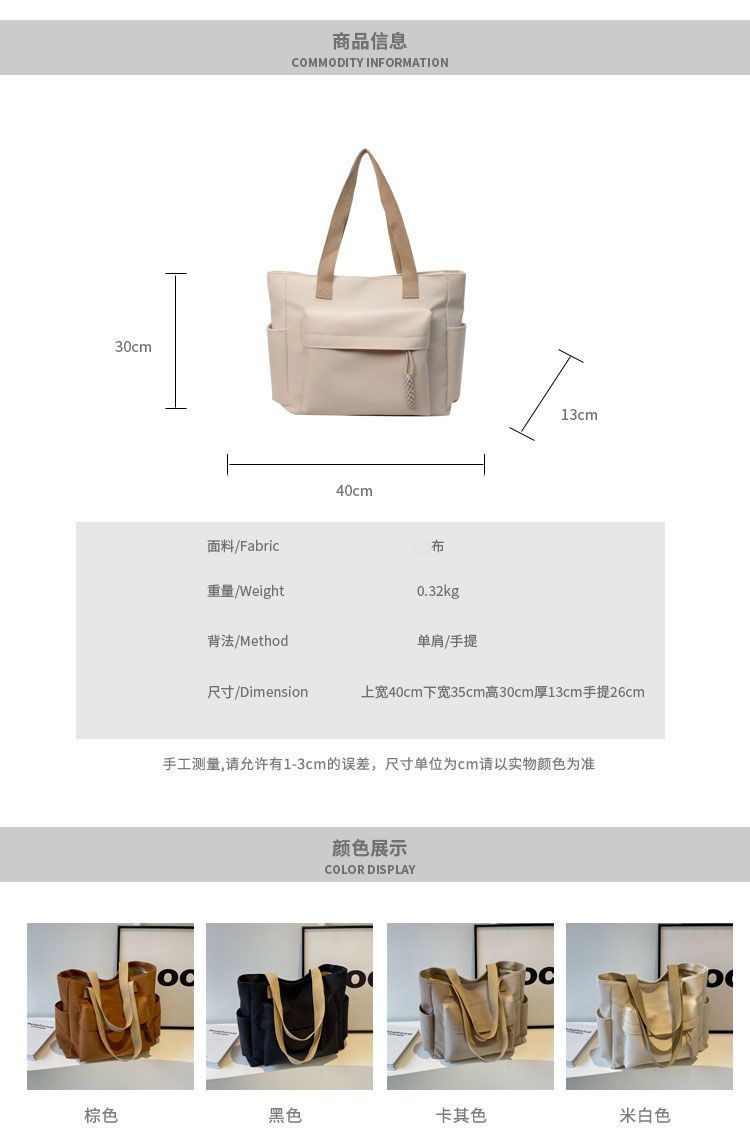 商品信息
COMMODITY INFORMATION

30cm

13cm

40cm

面料/Fabric 布
重量/Weight 0.32kg
背法/Method 单肩/手提
尺寸/Dimension 上宽40cm下宽35cm高30cm厚13cm手提26cm

手工测量,请允许有1-3cm的误差，尺寸单位为cm请以实物颜色为准

颜色展示
COLOR DISPLAY

棕色 黑色 卡其色 米白色